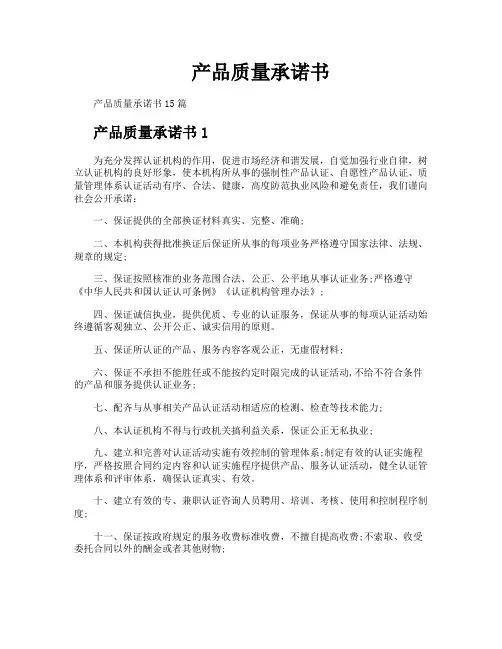 产品质量承诺书

产品质量承诺书15篇

产品质量承诺书1

为充分发挥认证机构的作用，促进市场经济和谐发展，自觉加强行业自律，树立认证机构的良好形象，使本机构所从事的强制性产品认证、自愿性产品认证、质量管理体系认证活动有序、合法、健康，高度防范执业风险和避免责任，我们谨向社会公开承诺：

一、保证提供的全部换证材料真实、完整、准确；

二、本机构获得批准换证后保证所从事的每项业务严格遵守国家法律、法规、规章的规定；

三、保证按照核准的业务范围合法、公正、公平地从事认证业务;严格遵守《中华人民共和国认证认可条例》《认证机构管理办法》；

四、保证诚信执业，提供优质、专业的认证服务，保证从事的每项认证活动始终遵循客观独立、公开公正、诚实信用的原则。

五、保证所认证的产品、服务内容客观公正，无虚假材料；

六、保证不承担不能胜任或不能按约定时限完成的认证活动，不给不符合条件的产品和服务提供认证业务；

七、配齐与从事相关产品认证活动相适应的检测、检查等技术能力；

八、本认证机构不得与行政机关搞利益关系，保证公正无私执业；

九、建立和完善对认证活动实施有效控制的管理体系;制定有效的认证实施程序，严格按照合同约定内容和认证实施程序提供产品、服务认证活动，健全认证管理体系和评审体系，确保认证真实、有效。

十、建立有效的专、兼职认证咨询人员聘用、培训、考核、使用和控制程序制度；

十一、保证按政府规定的服务收费标准收费，不擅自提高收费;不索取、收受委托合同以外的酬金或者其他财物;